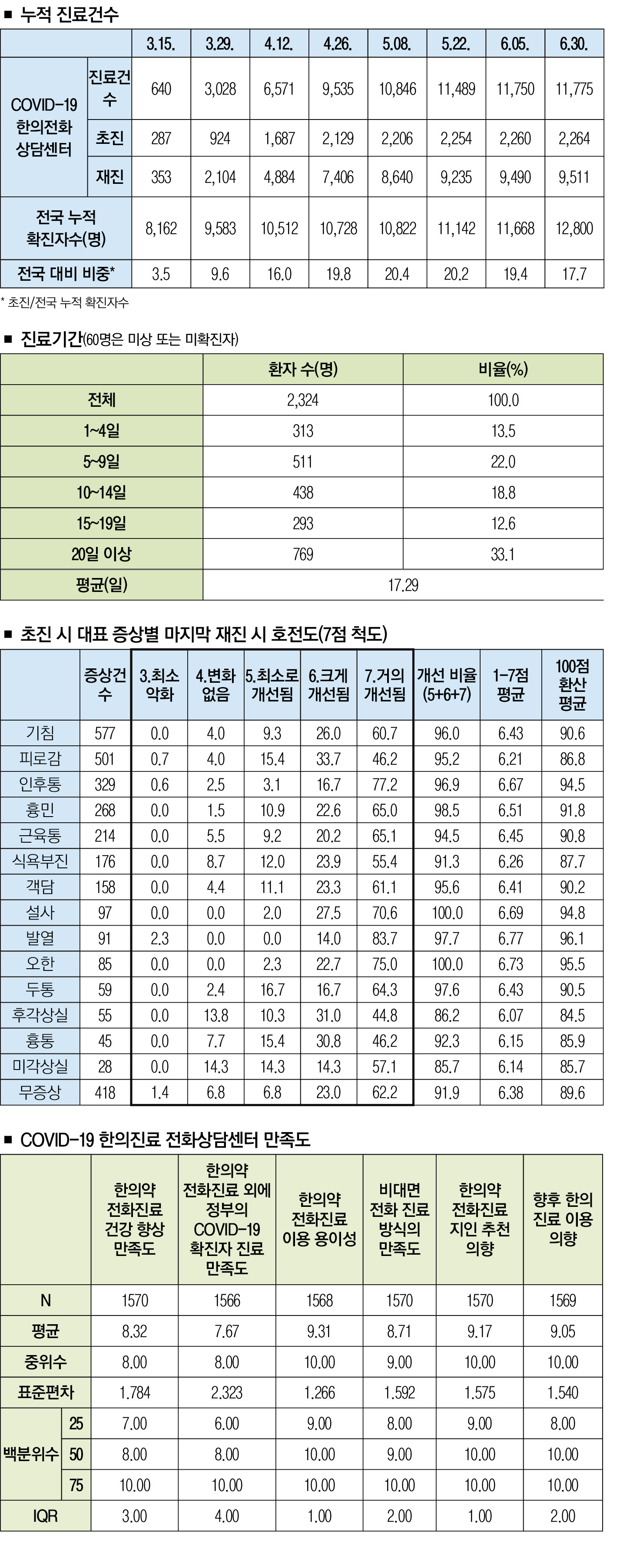 ■ 누적 진료건수

| | | 3.15. | 3.29. | 4.12. | 4.26. | 5.08. | 5.22. | 6.05. | 6.30. |
|---|---|---|---|---|---|---|---|---|---|
| COVID-19 한의전화 상담센터 | 진료건수 | 640 | 3,028 | 6,571 | 9,535 | 10,846 | 11,489 | 11,750 | 11,775 |
| | 초진 | 287 | 924 | 1,687 | 2,129 | 2,206 | 2,254 | 2,260 | 2,264 |
| | 재진 | 353 | 2,104 | 4,884 | 7,406 | 8,640 | 9,235 | 9,490 | 9,511 |
| 전국 누적 확진자수(명) | | 8,162 | 9,583 | 10,512 | 10,728 | 10,822 | 11,142 | 11,668 | 12,800 |
| 전국 대비 비중* | | 3.5 | 9.6 | 16.0 | 19.8 | 20.4 | 20.2 | 19.4 | 17.7 |

* 초진/전국 누적 확진자수

■ 진료기간(60명은 미상 또는 미확진자)

| | 환자 수(명) | 비율(%) |
|---|---|---|
| 전체 | 2,324 | 100.0 |
| 1~4일 | 313 | 13.5 |
| 5~9일 | 511 | 22.0 |
| 10~14일 | 438 | 18.8 |
| 15~19일 | 293 | 12.6 |
| 20일 이상 | 769 | 33.1 |
| 평균(일) | 17.29 | |

■ 초진 시 대표 증상별 마지막 재진 시 호전도(7점 척도)

| | 증상건수 | 3.최소 악화 | 4.변화 없음 | 5.최소로 개선됨 | 6.크게 개선됨 | 7.거의 개선됨 | 개선 비율 (5+6+7) | 1-7점 평균 | 100점 환산 평균 |
|---|---|---|---|---|---|---|---|---|---|
| 기침 | 577 | 0.0 | 4.0 | 9.3 | 26.0 | 60.7 | 96.0 | 6.43 | 90.6 |
| 피로감 | 501 | 0.7 | 4.0 | 15.4 | 33.7 | 46.2 | 95.2 | 6.21 | 86.8 |
| 인후통 | 329 | 0.6 | 2.5 | 3.1 | 16.7 | 77.2 | 96.9 | 6.67 | 94.5 |
| 흉민 | 268 | 0.0 | 1.5 | 10.9 | 22.6 | 65.0 | 98.5 | 6.51 | 91.8 |
| 근육통 | 214 | 0.0 | 5.5 | 9.2 | 20.2 | 65.1 | 94.5 | 6.45 | 90.8 |
| 식욕부진 | 176 | 0.0 | 8.7 | 12.0 | 23.9 | 55.4 | 91.3 | 6.26 | 87.7 |
| 객담 | 158 | 0.0 | 4.4 | 11.1 | 23.3 | 61.1 | 95.6 | 6.41 | 90.2 |
| 설사 | 97 | 0.0 | 0.0 | 2.0 | 27.5 | 70.6 | 100.0 | 6.69 | 94.8 |
| 발열 | 91 | 2.3 | 0.0 | 0.0 | 14.0 | 83.7 | 97.7 | 6.77 | 96.1 |
| 오한 | 85 | 0.0 | 0.0 | 2.3 | 22.7 | 75.0 | 100.0 | 6.73 | 95.5 |
| 두통 | 59 | 0.0 | 2.4 | 16.7 | 16.7 | 64.3 | 97.6 | 6.43 | 90.5 |
| 후각상실 | 55 | 0.0 | 13.8 | 10.3 | 31.0 | 44.8 | 86.2 | 6.07 | 84.5 |
| 흉통 | 45 | 0.0 | 7.7 | 15.4 | 30.8 | 46.2 | 92.3 | 6.15 | 85.9 |
| 미각상실 | 28 | 0.0 | 14.3 | 14.3 | 14.3 | 57.1 | 85.7 | 6.14 | 85.7 |
| 무증상 | 418 | 1.4 | 6.8 | 6.8 | 23.0 | 62.2 | 91.9 | 6.38 | 89.6 |

■ COVID-19 한의진료 전화상담센터 만족도

| | | 한의약 전화진료 건강 향상 만족도 | 한의약 전화진료 외에 정부의 COVID-19 확진자 진료 만족도 | 한의약 전화진료 이용 용이성 | 비대면 전화 진료 방식의 만족도 | 한의약 전화진료 지인 추천 의향 | 향후 한의 진료 이용 의향 |
|---|---|---|---|---|---|---|---|
| N | | 1570 | 1566 | 1568 | 1570 | 1570 | 1569 |
| 평균 | | 8.32 | 7.67 | 9.31 | 8.71 | 9.17 | 9.05 |
| 중위수 | | 8.00 | 8.00 | 10.00 | 9.00 | 10.00 | 10.00 |
| 표준편차 | | 1.784 | 2.323 | 1.266 | 1.592 | 1.575 | 1.540 |
| 백분위수 | 25 | 7.00 | 6.00 | 9.00 | 8.00 | 9.00 | 8.00 |
| | 50 | 8.00 | 8.00 | 10.00 | 9.00 | 10.00 | 10.00 |
| | 75 | 10.00 | 10.00 | 10.00 | 10.00 | 10.00 | 10.00 |
| IQR | | 3.00 | 4.00 | 1.00 | 2.00 | 1.00 | 2.00 |